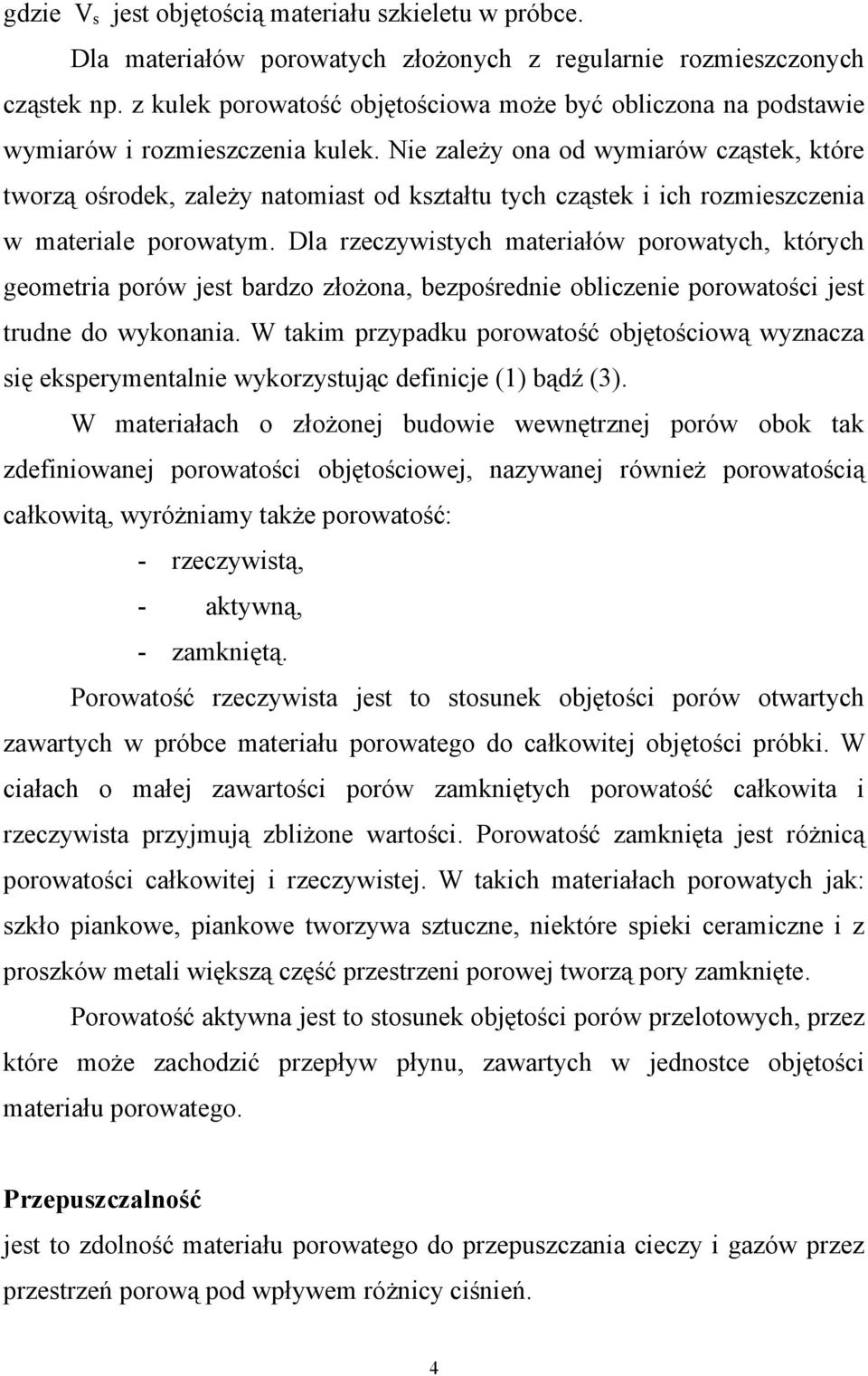 gdzie $V_s$ jest objętością materiału szkieletu w próbce.

Dla materiałów porowatych złożonych z regularnie rozmieszczonych cząstek np. z kulek porowatość objętościowa może być obliczona na podstawie wymiarów i rozmieszczenia kulek. Nie zależy ona od wymiarów cząstek, które tworzą ośrodek, zależy natomiast od kształtu tych cząstek i ich rozmieszczenia w materiale porowatym. Dla rzeczywistych materiałów porowatych, których geometria porów jest bardzo złożona, bezpośrednie obliczenie porowatości jest trudne do wykonania. W takim przypadku porowatość objętościową wyznacza się eksperymentalnie wykorzystując definicje (1) bądź (3).

W materiałach o złożonej budowie wewnętrznej porów obok tak zdefiniowanej porowatości objętościowej, nazywanej również porowatością całkowitą, wyróżniamy także porowatość:

- rzeczywistą,
- aktywną,
- zamkniętą.

Porowatość rzeczywista jest to stosunek objętości porów otwartych zawartych w próbce materiału porowatego do całkowitej objętości próbki. W ciałach o małej zawartości porów zamkniętych porowatość całkowita i rzeczywista przyjmują zbliżone wartości. Porowatość zamknięta jest różnicą porowatości całkowitej i rzeczywistej. W takich materiałach porowatych jak: szkło piankowe, piankowe tworzywa sztuczne, niektóre spieki ceramiczne i z proszków metali większą część przestrzeni porowej tworzą pory zamknięte.

Porowatość aktywna jest to stosunek objętości porów przelotowych, przez które może zachodzić przepływ płynu, zawartych w jednostce objętości materiału porowatego.

Przepuszczalność

jest to zdolność materiału porowatego do przepuszczania cieczy i gazów przez przestrzeń porową pod wpływem różnicy ciśnień.

4